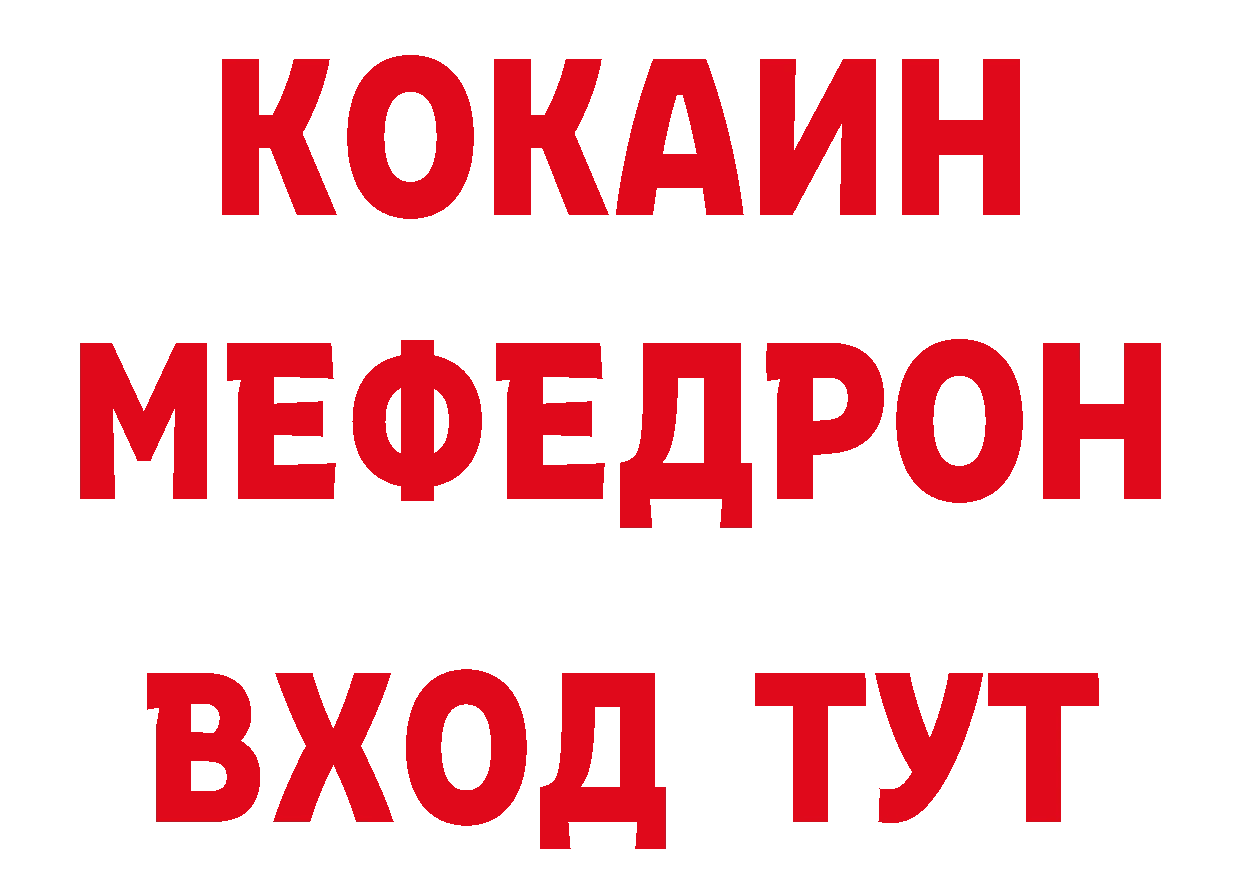 КОКАИН
МЕФЕДРОН
ВХОД ТУТ